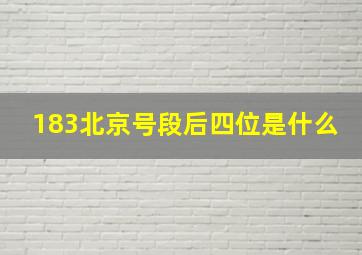 183北京号段后四位是什么